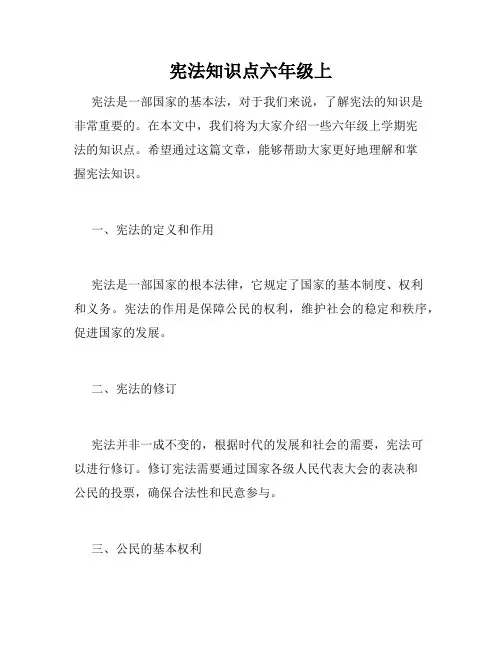 宪法知识点六年级上

宪法是一部国家的基本法，对于我们来说，了解宪法的知识是非常重要的。在本文中，我们将为大家介绍一些六年级上学期宪法的知识点。希望通过这篇文章，能够帮助大家更好地理解和掌握宪法知识。

一、宪法的定义和作用

宪法是一部国家的根本法律，它规定了国家的基本制度、权利和义务。宪法的作用是保障公民的权利，维护社会的稳定和秩序，促进国家的发展。

二、宪法的修订

宪法并非一成不变的，根据时代的发展和社会的需要，宪法可以进行修订。修订宪法需要通过国家各级人民代表大会的表决和公民的投票，确保合法性和民意参与。

三、公民的基本权利